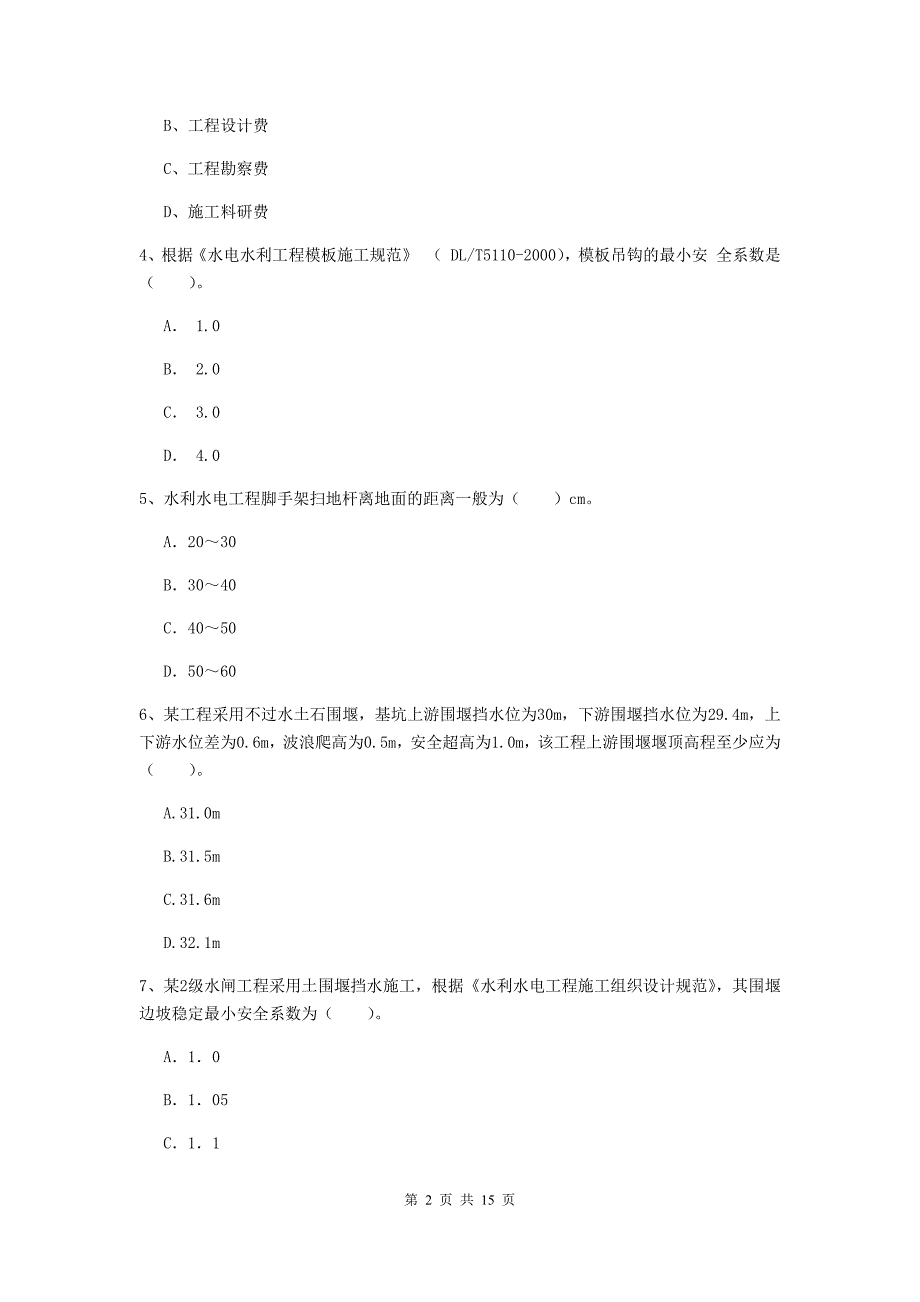 B、工程设计费

C、工程勘察费

D、施工科研费

4、根据《水电水利工程模板施工规范》 （ DL/T5110-2000），模板吊钩的最小安 全系数是（　　）。

A.　1.0

B.　2.0

C.　3.0

D.　4.0

5、水利水电工程脚手架扫地杆离地面的距离一般为（　　）cm。

A. 20～30

B. 30～40

C. 40～50

D. 50～60

6、某工程采用不过水土石围堰，基坑上游围堰挡水位为30m，下游围堰挡水位为29.4m，上下游水位差为0.6m，波浪爬高为0.5m，安全超高为1.0m，该工程上游围堰堰顶高程至少应为（　　）。

A.31.0m

B.31.5m

C.31.6m

D.32.1m

7、某2级水闸工程采用土围堰挡水施工，根据《水利水电工程施工组织设计规范》，其围堰边坡稳定最小安全系数为（　　）。

A. 1. 0

B. 1. 05

C. 1. 1

第 2 页 共 15 页